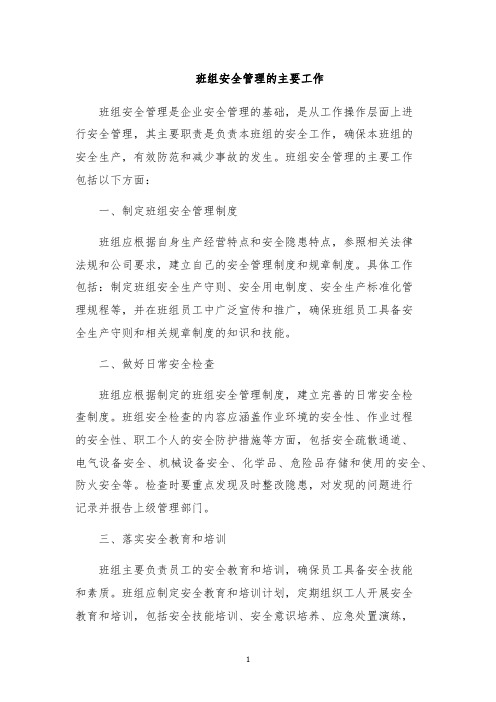 班组安全管理的主要工作

班组安全管理是企业安全管理的基础，是从工作操作层面上进行安全管理，其主要职责是负责本班组的安全工作，确保本班组的安全生产，有效防范和减少事故的发生。班组安全管理的主要工作包括以下方面：

一、制定班组安全管理制度

班组应根据自身生产经营特点和安全隐患特点，参照相关法律法规和公司要求，建立自己的安全管理制度和规章制度。具体工作包括：制定班组安全生产守则、安全用电制度、安全生产标准化管理规程等，并在班组员工中广泛宣传和推广，确保班组员工具备安全生产守则和相关规章制度的知识和技能。

二、做好日常安全检查

班组应根据制定的班组安全管理制度，建立完善的日常安全检查制度。班组安全检查的内容应涵盖作业环境的安全性、作业过程的安全性、职工个人的安全防护措施等方面，包括安全疏散通道、电气设备安全、机械设备安全、化学品、危险品存储和使用的安全、防火安全等。检查时要重点发现及时整改隐患，对发现的问题进行记录并报告上级管理部门。

三、落实安全教育和培训

班组主要负责员工的安全教育和培训，确保员工具备安全技能和素质。班组应制定安全教育和培训计划，定期组织工人开展安全教育和培训，包括安全技能培训、安全意识培养、应急处置演练，

1